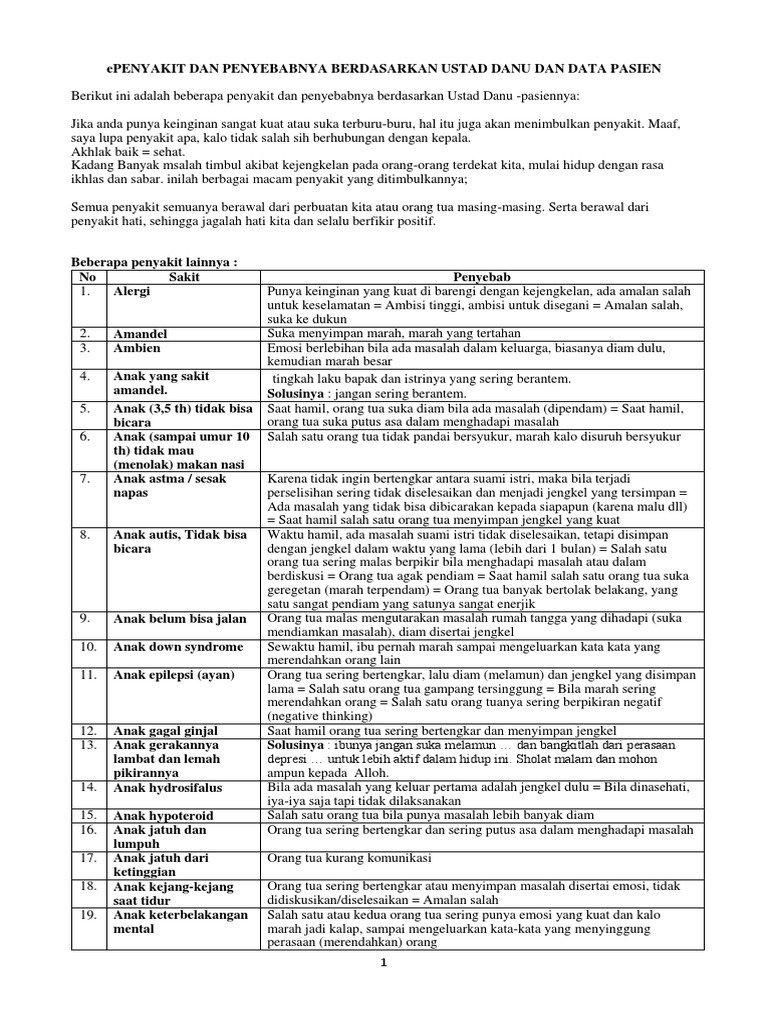 ePENYAKIT DAN PENYEBABNYA BERDASARKAN USTAD DANU DAN DATA PASIEN

Berikut ini adalah beberapa penyakit dan penyebabnya berdasarkan Ustad Danu -pasiennya:

Jika anda punya keinginan sangat kuat atau suka terburu-buru, hal itu juga akan menimbulkan penyakit. Maaf, saya lupa penyakit apa, kalo tidak salah sih berhubungan dengan kepala.
Akhlak baik = sehat.
Kadang Banyak msalah timbul akibat kejengkelan pada orang-orang terdekat kita, mulai hidup dengan rasa ikhlas dan sabar. inilah berbagai macam penyakit yang ditimbulkannya;

Semua penyakit semuanya berawal dari perbuatan kita atau orang tua masing-masing. Serta berawal dari penyakit hati, sehingga jagalah hati kita dan selalu berfikir positif.

Beberapa penyakit lainnya :

| No | Sakit | Penyebab |
|---|---|---|
| 1. | Alergi | Punya keinginan yang kuat di barengi dengan kejengkelan, ada amalan salah untuk keselamatan = Ambisi tinggi, ambisi untuk disegani = Amalan salah, suka ke dukun |
| 2. | Amandel | Suka menyimpan marah, marah yang tertahan |
| 3. | Ambien | Emosi berlebihan bila ada masalah dalam keluarga, biasanya diam dulu, kemudian marah besar |
| 4. | Anak yang sakit amandel. | tingkah laku bapak dan istrinya yang sering berantem. Solusinya : jangan sering berantem. |
| 5. | Anak (3,5 th) tidak bisa bicara | Saat hamil, orang tua suka diam bila ada masalah (dipendam) = Saat hamil, orang tua suka putus asa dalam menghadapi masalah |
| 6. | Anak (sampai umur 10 th) tidak mau (menolak) makan nasi | Salah satu orang tua tidak pandai bersyukur, marah kalo disuruh bersyukur |
| 7. | Anak astma / sesak napas | Karena tidak ingin bertengkar antara suami istri, maka bila terjadi perselisihan sering tidak diselesaikan dan menjadi jengkel yang tersimpan = Ada masalah yang tidak bisa dibicarakan kepada siapapun (karena malu dll) = Saat hamil salah satu orang tua menyimpan jengkel yang kuat |
| 8. | Anak autis, Tidak bisa bicara | Waktu hamil, ada masalah suami istri tidak diselesaikan, tetapi disimpan dengan jengkel dalam waktu yang lama (lebih dari 1 bulan) = Salah satu orang tua sering malas berpikir bila menghadapi masalah atau dalam berdiskusi = Orang tua agak pendiam = Saat hamil salah satu orang tua suka geregetan (marah terpendam) = Orang tua banyak bertolak belakang, yang satu sangat pendiam yang satunya sangat enerjik |
| 9. | Anak belum bisa jalan | Orang tua malas mengutarakan masalah rumah tangga yang dihadapi (suka mendiamkan masalah), diam disertai jengkel |
| 10. | Anak down syndrome | Sewaktu hamil, ibu pernah marah sampai mengeluarkan kata kata yang merendahkan orang lain |
| 11. | Anak epilepsi (ayan) | Orang tua sering bertengkar, lalu diam (melamun) dan jengkel yang disimpan lama = Salah satu orang tua gampang tersinggung = Bila marah sering merendahkan orang = Salah satu orang tuanya sering berpikiran negatif (negative thinking) |
| 12. | Anak gagal ginjal | Saat hamil orang tua sering bertengkar dan menyimpan jengkel |
| 13. | Anak gerakannya lambat dan lemah pikirannya | Solusinya : ibunya jangan suka melamun … dan bangkitlah dari perasaan depresi … untuk lebih aktif dalam hidup ini. Sholat malam dan mohon ampun kepada Alloh. |
| 14. | Anak hydrosifalus | Bila ada masalah yang keluar pertama adalah jengkel dulu = Bila dinasehati, iya-iya saja tapi tidak dilaksanakan |
| 15. | Anak hypoteroid | Salah satu orang tua bila punya masalah lebih banyak diam |
| 16. | Anak jatuh dan lumpuh | Orang tua sering bertengkar dan sering putus asa dalam menghadapi masalah |
| 17. | Anak jatuh dari ketinggian | Orang tua kurang komunikasi |
| 18. | Anak kejang-kejang saat tidur | Orang tua sering bertengkar atau menyimpan masalah disertai emosi, tidak didiskusikan/diselesaikan = Amalan salah |
| 19. | Anak keterbelakangan mental | Salah satu atau kedua orang tua sering punya emosi yang kuat dan kalo marah jadi kalap, sampai mengeluarkan kata-kata yang menyinggung perasaan (merendahkan) orang |

1